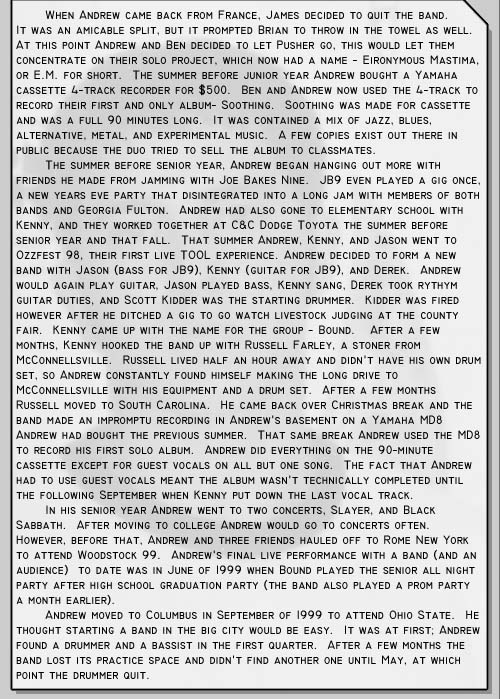 When Andrew came back from France, James decided to quit the band. It was an amicable split, but it prompted Brian to throw in the towel as well. At this point Andrew and Ben decided to let Pusher go, this would let them concentrate on their solo project, which now had a name - Eironymous Mastima, or E.M. for short. The summer before junior year Andrew bought a Yamaha cassette 4-track recorder for $500. Ben and Andrew now used the 4-track to record their first and only album- Soothing. Soothing was made for cassette and was a full 90 minutes long. It was contained a mix of jazz, blues, alternative, metal, and experimental music. A few copies exist out there in public because the duo tried to sell the album to classmates.

The summer before senior year, Andrew began hanging out more with friends he made from jamming with Joe Bakes Nine. JB9 even played a gig once, a new years eve party that disintegrated into a long jam with members of both bands and Georgia Fulton. Andrew had also gone to elementary school with Kenny, and they worked together at C&C Dodge Toyota the summer before senior year and that fall. That summer Andrew, Kenny, and Jason went to Ozzfest 98, their first live TOOL experience. Andrew decided to form a new band with Jason (bass for JB9), Kenny (guitar for JB9), and Derek. Andrew would again play guitar, Jason played bass, Kenny sang, Derek took rythym guitar duties, and Scott Kidder was the starting drummer. Kidder was fired however after he ditched a gig to go watch livestock judging at the county fair. Kenny came up with the name for the group - Bound. After a few months, Kenny hooked the band up with Russell Farley, a stoner from McConnellsville. Russell lived half an hour away and didn't have his own drum set, so Andrew constantly found himself making the long drive to McConnellsville with his equipment and a drum set. After a few months Russell moved to South Carolina. He came back over Christmas break and the band made an impromptu recording in Andrew's basement on a Yamaha MD8 Andrew had bought the previous summer. That same break Andrew used the MD8 to record his first solo album. Andrew did everything on the 90-minute cassette except for guest vocals on all but one song. The fact that Andrew had to use guest vocals meant the album wasn't technically completed until the following September when Kenny put down the last vocal track.

In his senior year Andrew went to two concerts, Slayer, and Black Sabbath. After moving to college Andrew would go to concerts often. However, before that, Andrew and three friends hauled off to Rome New York to attend Woodstock 99. Andrew's final live performance with a band (and an audience) to date was in June of 1999 when Bound played the senior all night party after high school graduation party (the band also played a prom party a month earlier).

Andrew moved to Columbus in September of 1999 to attend Ohio State. He thought starting a band in the big city would be easy. It was at first; Andrew found a drummer and a bassist in the first quarter. After a few months the band lost its practice space and didn't find another one until May, at which point the drummer quit.